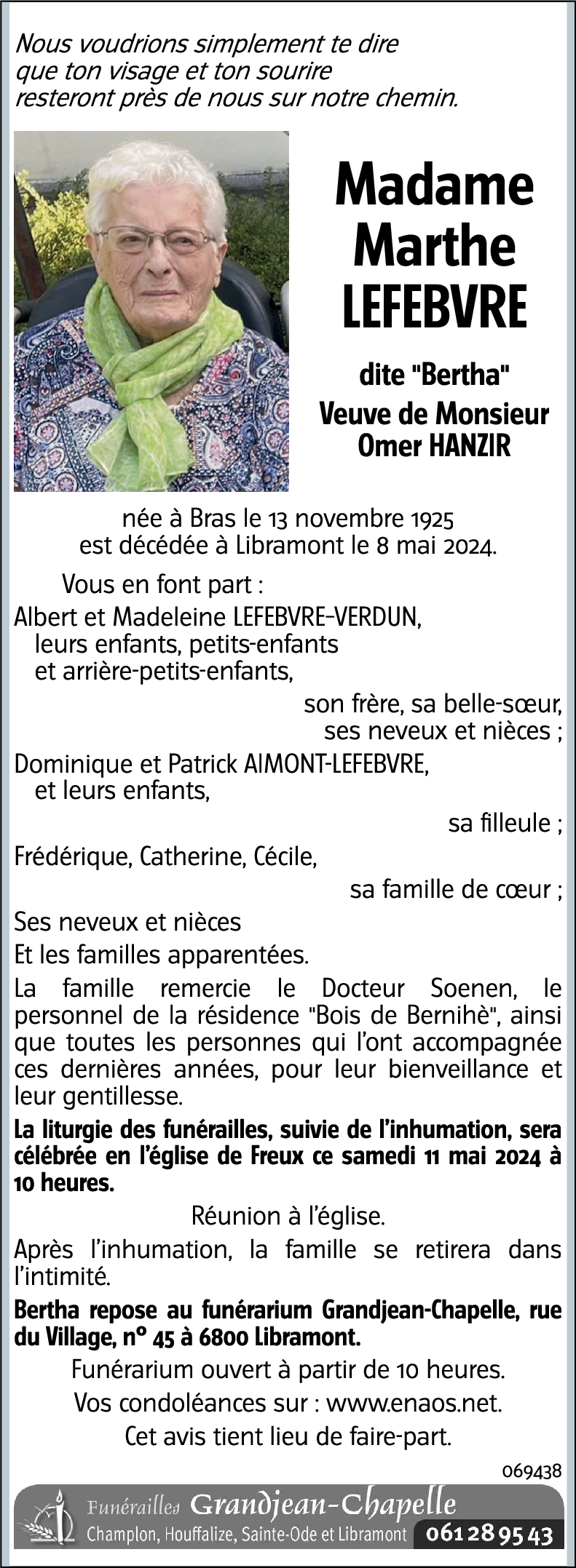 Nous voudrions simplement te dire que ton visage et ton sourire resteront près de nous sur notre chemin.

Madame
Marthe
LEFEBVRE

dite "Bertha"
Veuve de Monsieur
Omer HANZIR

née à Bras le 13 novembre 1925
est décédée à Libramont le 8 mai 2024.

Vous en font part :

Albert et Madeleine LEFEBVRE-VERDUN,
leurs enfants, petits-enfants
et arrière-petits-enfants,
son frère, sa belle-sœur,
ses neveux et nièces ;

Dominique et Patrick AIMONT-LEFEBVRE,
et leurs enfants,
sa filleule ;

Frédérique, Catherine, Cécile,
sa famille de cœur ;

Ses neveux et nièces
Et les familles apparentées.

La famille remercie le Docteur Soenen, le personnel de la résidence "Bois de Bernihè", ainsi que toutes les personnes qui l'ont accompagnée ces dernières années, pour leur bienveillance et leur gentillesse.

La liturgie des funérailles, suivie de l'inhumation, sera célébrée en l'église de Freux ce samedi 11 mai 2024 à 10 heures.

Réunion à l'église.

Après l'inhumation, la famille se retirera dans l'intimité.

Bertha repose au funérarium Grandjean-Chapelle, rue du Village, n° 45 à 6800 Libramont.

Funérarium ouvert à partir de 10 heures.
Vos condoléances sur : www.enaos.net.
Cet avis tient lieu de faire-part.

069438

Funérailles Grandjean-Chapelle
Champlon, Houffalize, Sainte-Ode et Libramont 061 28 95 43